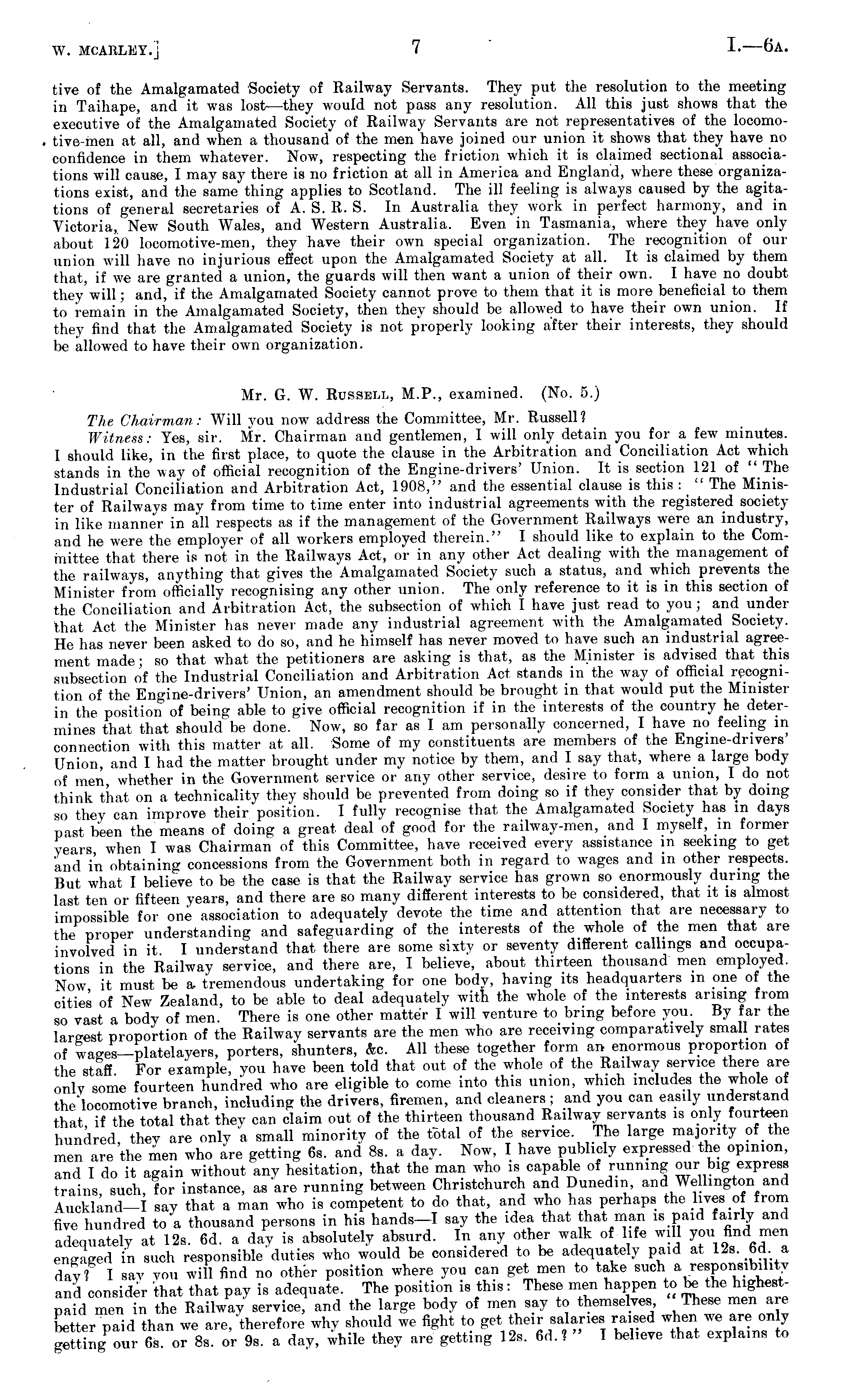 W. MCARLEY.] 7 I.—6A.

tive of the Amalgamated Society of Railway Servants. They put the resolution to the meeting in Taihape, and it was lost—they would not pass any resolution. All this just shows that the executive of the Amalgamated Society of Railway Servants are not representatives of the locomotive-men at all, and when a thousand of the men have joined our union it shows that they have no confidence in them whatever. Now, respecting the friction which it is claimed sectional associations will cause, I may say there is no friction at all in America and England, where these organizations exist, and the same thing applies to Scotland. The ill feeling is always caused by the agitations of general secretaries of A. S. R. S. In Australia they work in perfect harmony, and in Victoria, New South Wales, and Western Australia. Even in Tasmania, where they have only about 120 locomotive-men, they have their own special organization. The recognition of our union will have no injurious effect upon the Amalgamated Society at all. It is claimed by them that, if we are granted a union, the guards will then want a union of their own. I have no doubt they will; and, if the Amalgamated Society cannot prove to them that it is more beneficial to them to remain in the Amalgamated Society, then they should be allowed to have their own union. If they find that the Amalgamated Society is not properly looking after their interests, they should be allowed to have their own organization.

Mr. G. W. RUSSELL, M.P., examined. (No. 5.)

The Chairman: Will you now address the Committee, Mr. Russell?

Witness: Yes, sir. Mr. Chairman and gentlemen, I will only detain you for a few minutes. I should like, in the first place, to quote the clause in the Arbitration and Conciliation Act which stands in the way of official recognition of the Engine-drivers' Union. It is section 121 of "The Industrial Conciliation and Arbitration Act, 1908," and the essential clause is this: "The Minister of Railways may from time to time enter into industrial agreements with the registered society in like manner in all respects as if the management of the Government Railways were an industry, and he were the employer of all workers employed therein." I should like to explain to the Committee that there is not in the Railways Act, or in any other Act dealing with the management of the railways, anything that gives the Amalgamated Society such a status, and which prevents the Minister from officially recognising any other union. The only reference to it is in this section of the Conciliation and Arbitration Act, the subsection of which I have just read to you; and under that Act the Minister has never made any industrial agreement with the Amalgamated Society. He has never been asked to do so, and he himself has never moved to have such an industrial agreement made; so that what the petitioners are asking is that, as the Minister is advised that this subsection of the Industrial Conciliation and Arbitration Act stands in the way of official recognition of the Engine-drivers' Union, an amendment should be brought in that would put the Minister in the position of being able to give official recognition if in the interests of the country he determines that that should be done. Now, so far as I am personally concerned, I have no feeling in connection with this matter at all. Some of my constituents are members of the Engine-drivers' Union, and I had the matter brought under my notice by them, and I say that, where a large body of men, whether in the Government service or any other service, desire to form a union, I do not think that on a technicality they should be prevented from doing so if they consider that by doing so they can improve their position. I fully recognise that the Amalgamated Society has in days past been the means of doing a great deal of good for the railway-men, and I myself, in former years, when I was Chairman of this Committee, have received every assistance in seeking to get and in obtaining concessions from the Government both in regard to wages and in other respects. But what I believe to be the case is that the Railway service has grown so enormously during the last ten or fifteen years, and there are so many different interests to be considered, that it is almost impossible for one association to adequately devote the time and attention that are necessary to the proper understanding and safeguarding of the interests of the whole of the men that are involved in it. I understand that there are some sixty or seventy different callings and occupations in the Railway service, and there are, I believe, about thirteen thousand men employed. Now, it must be a tremendous undertaking for one body, having its headquarters in one of the cities of New Zealand, to be able to deal adequately with the whole of the interests arising from so vast a body of men. There is one other matter I will venture to bring before you. By far the largest proportion of the Railway servants are the men who are receiving comparatively small rates of wages—platelayers, porters, shunters, &c. All these together form an enormous proportion of the staff. For example, you have been told that out of the whole of the Railway service there are only some fourteen hundred who are eligible to come into this union, which includes the whole of the locomotive branch, including the drivers, firemen, and cleaners; and you can easily understand that, if the total that they can claim out of the thirteen thousand Railway servants is only fourteen hundred, they are only a small minority of the total of the service. The large majority of the men are the men who are getting 6s. and 8s. a day. Now, I have publicly expressed the opinion, and I do it again without any hesitation, that the man who is capable of running our big express trains, such, for instance, as are running between Christchurch and Dunedin, and Wellington and Auckland—I say that a man who is competent to do that, and who has perhaps the lives of from five hundred to a thousand persons in his hands—I say the idea that that man is paid fairly and adequately at 12s. 6d. a day is absolutely absurd. In any other walk of life will you find men engaged in such responsible duties who would be considered to be adequately paid at 12s. 6d. a day? I say you will find no other position where you can get men to take such a responsibility and consider that that pay is adequate. The position is this: These men happen to be the highest-paid men in the Railway service, and the large body of men say to themselves, "These men are better paid than we are, therefore why should we fight to get their salaries raised when we are only getting our 6s. or 8s. or 9s. a day, while they are getting 12s. 6d.?" I believe that explains to